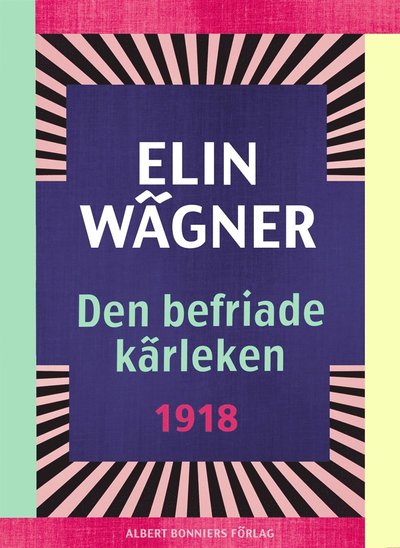 ELIN
WÄGNER

Den befriade kärleken

1918

ALBERT BONNIERS FÖRLAG